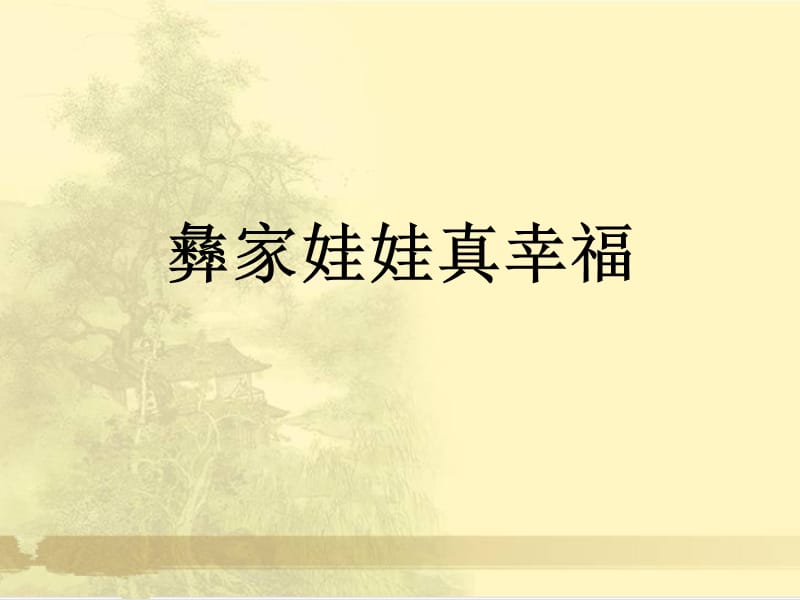 彝家娃娃真幸福